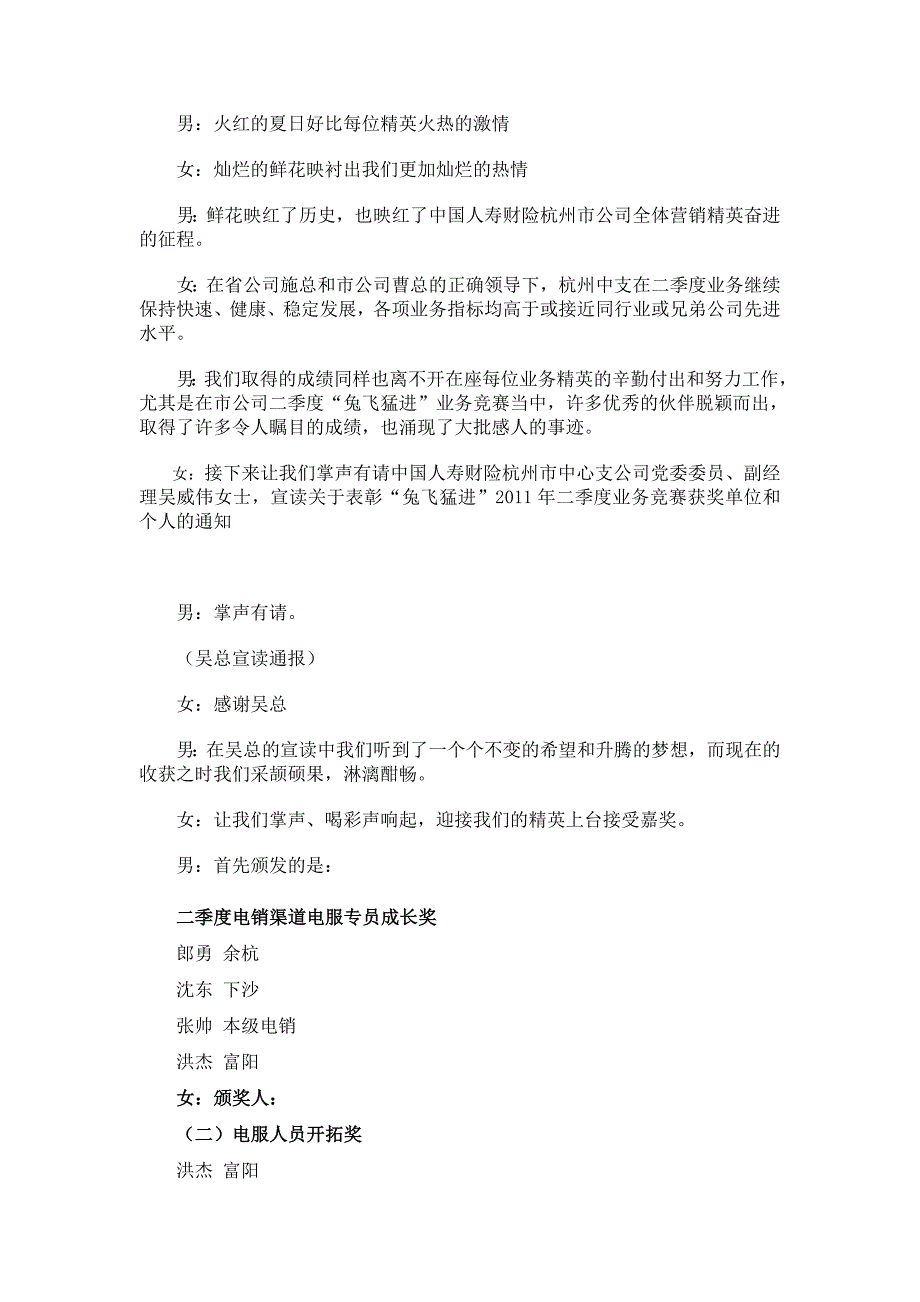 男：火红的夏日好比每位精英火热的激情

女：灿烂的鲜花映衬出我们更加灿烂的热情

男：鲜花映红了历史，也映红了中国人寿财险杭州市公司全体营销精英奋进的征程。

女：在省公司施总和市公司曹总的正确领导下，杭州中支在二季度业务继续保持快速、健康、稳定发展，各项业务指标均高于或接近同行业或兄弟公司先进水平。

男：我们取得的成绩同样也离不开在座每位业务精英的辛勤付出和努力工作，尤其是在市公司二季度“兔飞猛进”业务竞赛当中，许多优秀的伙伴脱颖而出，取得了许多令人瞩目的成绩，也涌现了大批感人的事迹。

女：接下来让我们掌声有请中国人寿财险杭州市中心支公司党委委员、副经理吴威伟女士，宣读关于表彰“兔飞猛进”2011年二季度业务竞赛获奖单位和个人的通知

男：掌声有请。

（吴总宣读通报）

女：感谢吴总

男：在吴总的宣读中我们听到了一个个不变的希望和升腾的梦想，而现在的收获之时我们采颉硕果，淋漓酣畅。

女：让我们掌声、喝彩声响起，迎接我们的精英上台接受嘉奖。

男：首先颁发的是：

二季度电销渠道电服专员成长奖

郎勇 余杭

沈东 下沙

张帅 本级电销

洪杰 富阳

女：颁奖人：

（二）电服人员开拓奖

洪杰 富阳